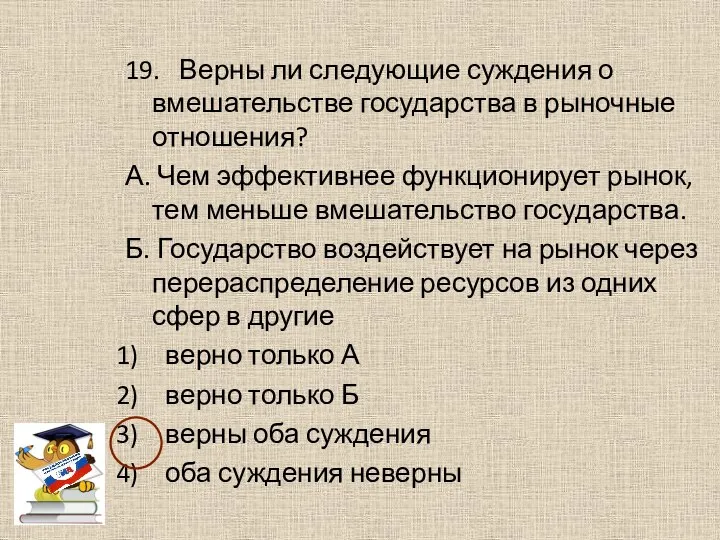 19. Верны ли следующие суждения о вмешательстве государства в рыночные отношения?

А. Чем эффективнее функционирует рынок, тем меньше вмешательство государства.

Б. Государство воздействует на рынок через перераспределение ресурсов из одних сфер в другие

1) верно только А
2) верно только Б
3) верны оба суждения
4) оба суждения неверны